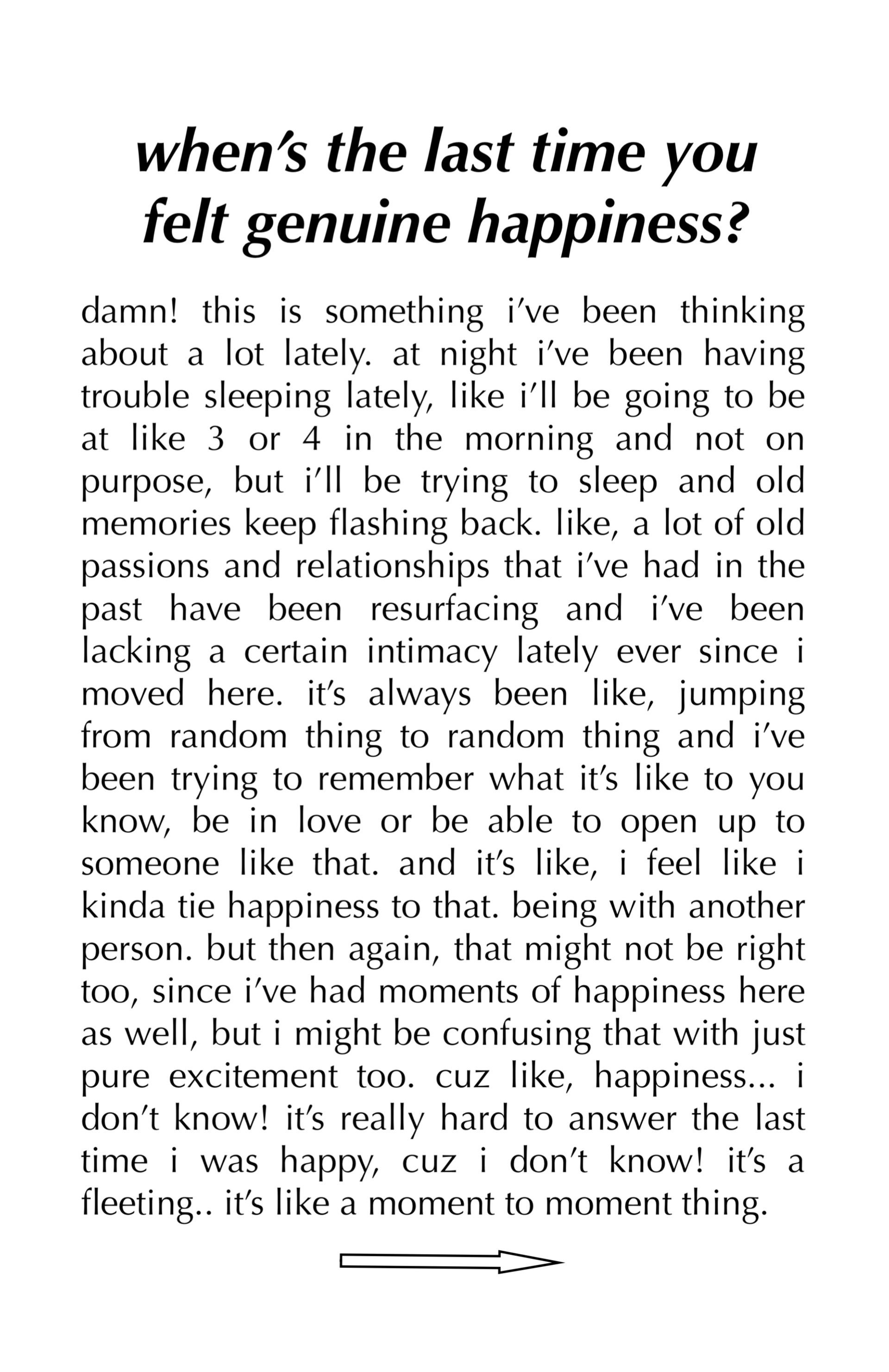 when's the last time you felt genuine happiness?

damn! this is something i've been thinking about a lot lately. at night i've been having trouble sleeping lately, like i'll be going to be at like 3 or 4 in the morning and not on purpose, but i'll be trying to sleep and old memories keep flashing back. like, a lot of old passions and relationships that i've had in the past have been resurfacing and i've been lacking a certain intimacy lately ever since i moved here. it's always been like, jumping from random thing to random thing and i've been trying to remember what it's like to you know, be in love or be able to open up to someone like that. and it's like, i feel like i kinda tie happiness to that. being with another person. but then again, that might not be right too, since i've had moments of happiness here as well, but i might be confusing that with just pure excitement too. cuz like, happiness... i don't know! it's really hard to answer the last time i was happy, cuz i don't know! it's a fleeting.. it's like a moment to moment thing.